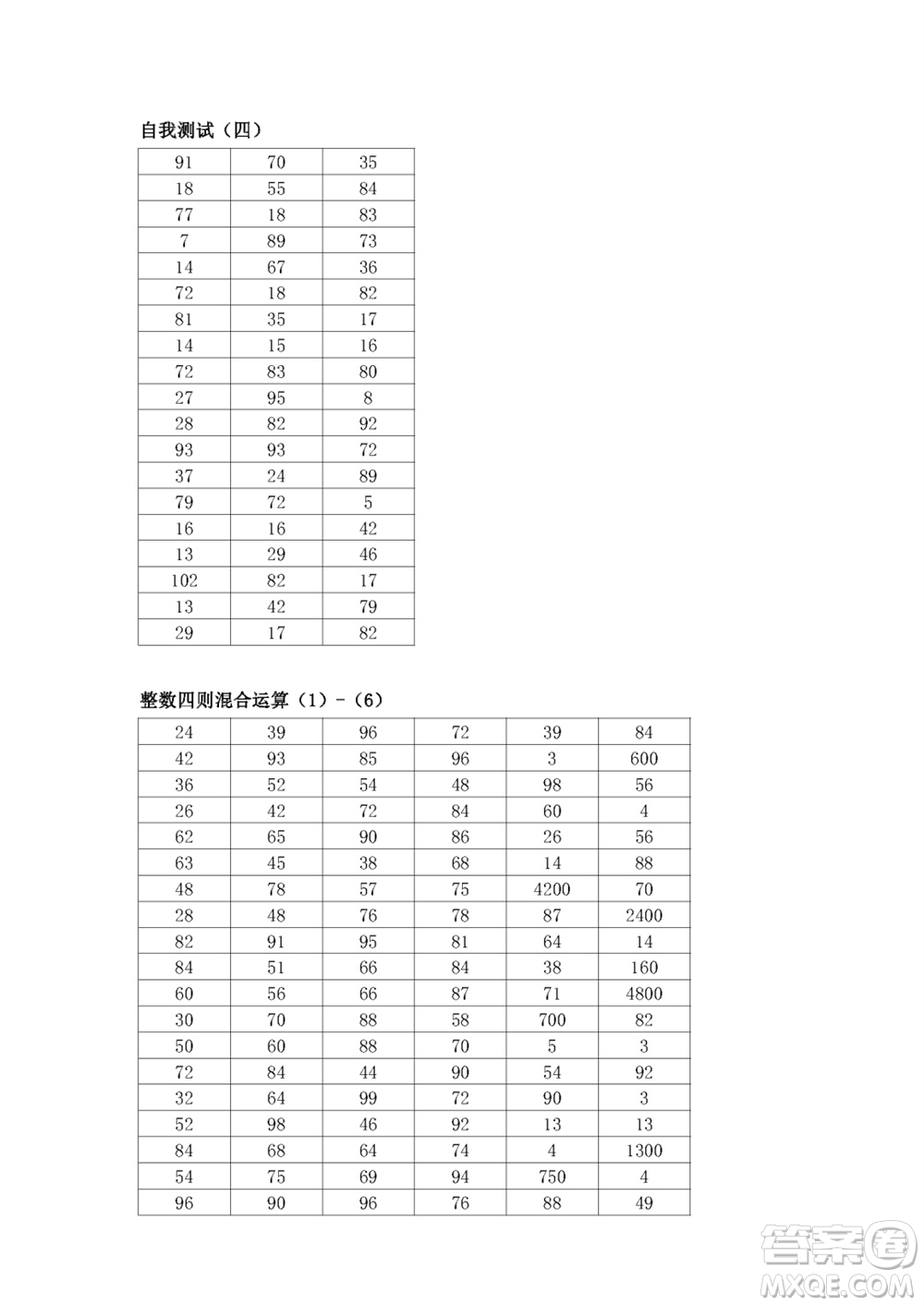 自我测试（四）

| 91 | 70 | 35 |
|---|---|---|
| 18 | 55 | 84 |
| 77 | 18 | 83 |
| 7 | 89 | 73 |
| 14 | 67 | 36 |
| 72 | 18 | 82 |
| 81 | 35 | 17 |
| 14 | 15 | 16 |
| 72 | 83 | 80 |
| 27 | 95 | 8 |
| 28 | 82 | 92 |
| 93 | 93 | 72 |
| 37 | 24 | 89 |
| 79 | 72 | 5 |
| 16 | 16 | 42 |
| 13 | 29 | 46 |
| 102 | 82 | 17 |
| 13 | 42 | 79 |
| 29 | 17 | 82 |

整数四则混合运算（1）-（6）

| 24 | 39 | 96 | 72 | 39 | 84 |
|---|---|---|---|---|---|
| 42 | 93 | 85 | 96 | 3 | 600 |
| 36 | 52 | 54 | 48 | 98 | 56 |
| 26 | 42 | 72 | 84 | 60 | 4 |
| 62 | 65 | 90 | 86 | 26 | 56 |
| 63 | 45 | 38 | 68 | 14 | 88 |
| 48 | 78 | 57 | 75 | 4200 | 70 |
| 28 | 48 | 76 | 78 | 87 | 2400 |
| 82 | 91 | 95 | 81 | 64 | 14 |
| 84 | 51 | 66 | 84 | 38 | 160 |
| 60 | 56 | 66 | 87 | 71 | 4800 |
| 30 | 70 | 88 | 58 | 700 | 82 |
| 50 | 60 | 88 | 70 | 5 | 3 |
| 72 | 84 | 44 | 90 | 54 | 92 |
| 32 | 64 | 99 | 72 | 90 | 3 |
| 52 | 98 | 46 | 92 | 13 | 13 |
| 84 | 68 | 64 | 74 | 4 | 1300 |
| 54 | 75 | 69 | 94 | 750 | 4 |
| 96 | 90 | 96 | 76 | 88 | 49 |

答案圈
MXQE.COM